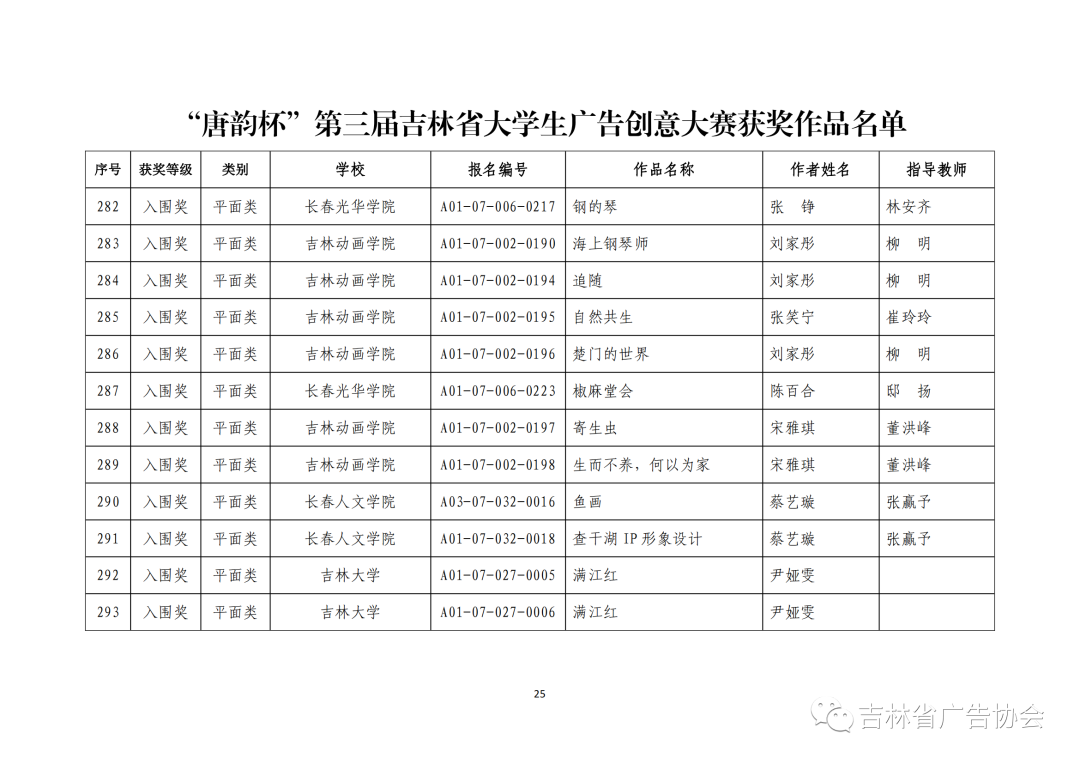 “唐韵杯”第三届吉林省大学生广告创意大赛获奖作品名单

| 序号 | 获奖等级 | 类别 | 学校 | 报名编号 | 作品名称 | 作者姓名 | 指导教师 |
|---|---|---|---|---|---|---|---|
| 282 | 入围奖 | 平面类 | 长春光华学院 | A01-07-006-0217 | 钢的琴 | 张　铮 | 林安齐 |
| 283 | 入围奖 | 平面类 | 吉林动画学院 | A01-07-002-0190 | 海上钢琴师 | 刘家彤 | 柳　明 |
| 284 | 入围奖 | 平面类 | 吉林动画学院 | A01-07-002-0194 | 追随 | 刘家彤 | 柳　明 |
| 285 | 入围奖 | 平面类 | 吉林动画学院 | A01-07-002-0195 | 自然共生 | 张笑宁 | 崔玲玲 |
| 286 | 入围奖 | 平面类 | 吉林动画学院 | A01-07-002-0196 | 楚门的世界 | 刘家彤 | 柳　明 |
| 287 | 入围奖 | 平面类 | 长春光华学院 | A01-07-006-0223 | 椒麻堂会 | 陈百合 | 邸　扬 |
| 288 | 入围奖 | 平面类 | 吉林动画学院 | A01-07-002-0197 | 寄生虫 | 宋雅琪 | 董洪峰 |
| 289 | 入围奖 | 平面类 | 吉林动画学院 | A01-07-002-0198 | 生而不养，何以为家 | 宋雅琪 | 董洪峰 |
| 290 | 入围奖 | 平面类 | 长春人文学院 | A03-07-032-0016 | 鱼画 | 蔡艺璇 | 张赢予 |
| 291 | 入围奖 | 平面类 | 长春人文学院 | A01-07-032-0018 | 查干湖 IP 形象设计 | 蔡艺璇 | 张赢予 |
| 292 | 入围奖 | 平面类 | 吉林大学 | A01-07-027-0005 | 满江红 | 尹娅雯 | |
| 293 | 入围奖 | 平面类 | 吉林大学 | A01-07-027-0006 | 满江红 | 尹娅雯 | |

25

吉林省广告协会